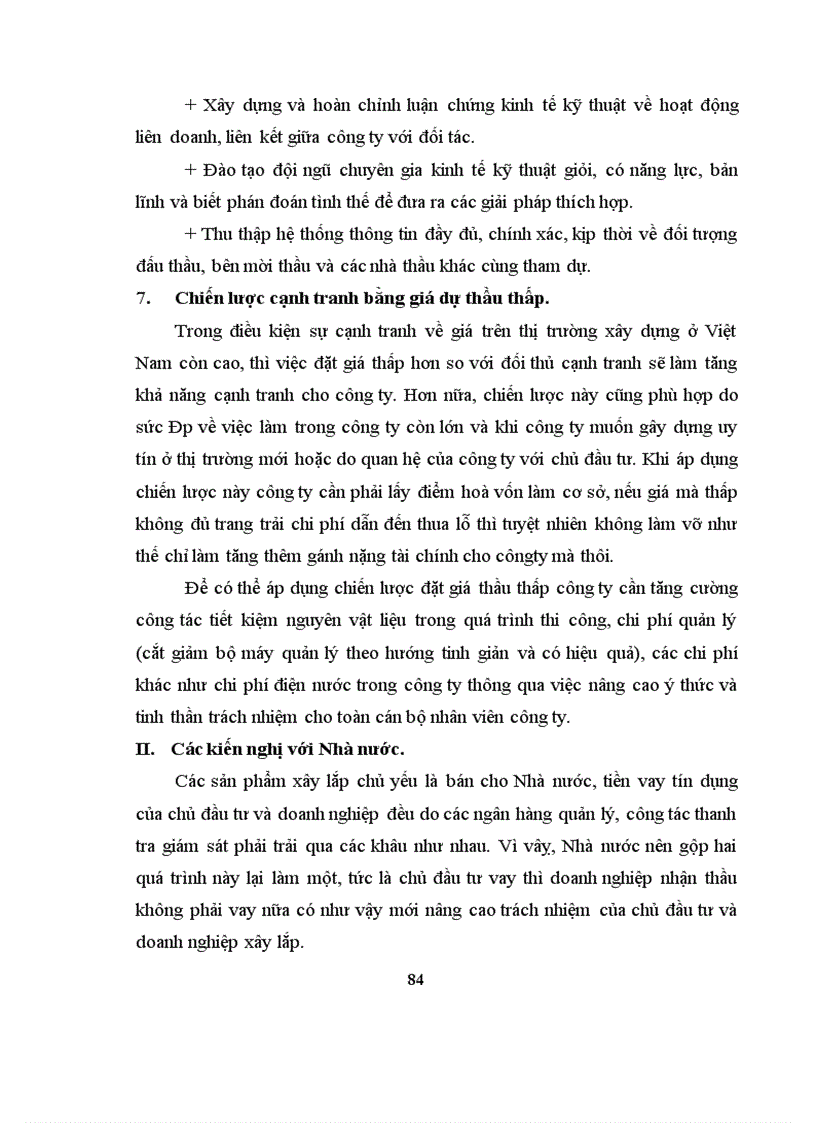 + Xây dựng và hoàn chỉnh luận chứng kinh tế kỹ thuật về hoạt động liên doanh, liên kết giữa công ty với đối tác.

+ Đào tạo đội ngũ chuyên gia kinh tế kỹ thuật giỏi, có năng lực, bản lĩnh và biết phán đoán tình thế để đưa ra các giải pháp thích hợp.

+ Thu thập hệ thống thông tin đầy đủ, chính xác, kịp thời về đối tượng đấu thầu, bên mời thầu và các nhà thầu khác cùng tham dự.

7. Chiến lược cạnh tranh bằng giá dự thầu thấp.

Trong điều kiện sự cạnh tranh về giá trên thị trường xây dựng ở Việt Nam còn cao, thì việc đặt giá thấp hơn so với đối thủ cạnh tranh sẽ làm tăng khả năng cạnh tranh cho công ty. Hơn nữa, chiến lược này cũng phù hợp do sức Đp về việc làm trong công ty còn lớn và khi công ty muốn gây dựng uy tín ở thị trường mới hoặc do quan hệ của công ty với chủ đầu tư. Khi áp dụng chiến lược này công ty cần phải lấy điểm hoà vốn làm cơ sở, nếu giá mà thấp không đủ trang trải chi phí dẫn đến thua lỗ thì tuyệt nhiên không làm vỡ như thế chỉ làm tăng thêm gánh nặng tài chính cho côngty mà thôi.

Để có thể áp dụng chiến lược đặt giá thầu thấp công ty cần tăng cường công tác tiết kiệm nguyên vật liệu trong quá trình thi công, chi phí quản lý (cắt giảm bộ máy quản lý theo hướng tinh giản và có hiệu quả), các chi phí khác như chi phí điện nước trong công ty thông qua việc nâng cao ý thức và tinh thần trách nhiệm cho toàn cán bộ nhân viên công ty.

II. Các kiến nghị với Nhà nước.

Các sản phẩm xây lắp chủ yếu là bán cho Nhà nước, tiền vay tín dụng của chủ đầu tư và doanh nghiệp đều do các ngân hàng quản lý, công tác thanh tra giám sát phải trải qua các khâu như nhau. Vì vậy, Nhà nước nên gộp hai quá trình này lại làm một, tức là chủ đầu tư vay thì doanh nghiệp nhận thầu không phải vay nữa có như vậy mới nâng cao trách nhiệm của chủ đầu tư và doanh nghiệp xây lắp.

84